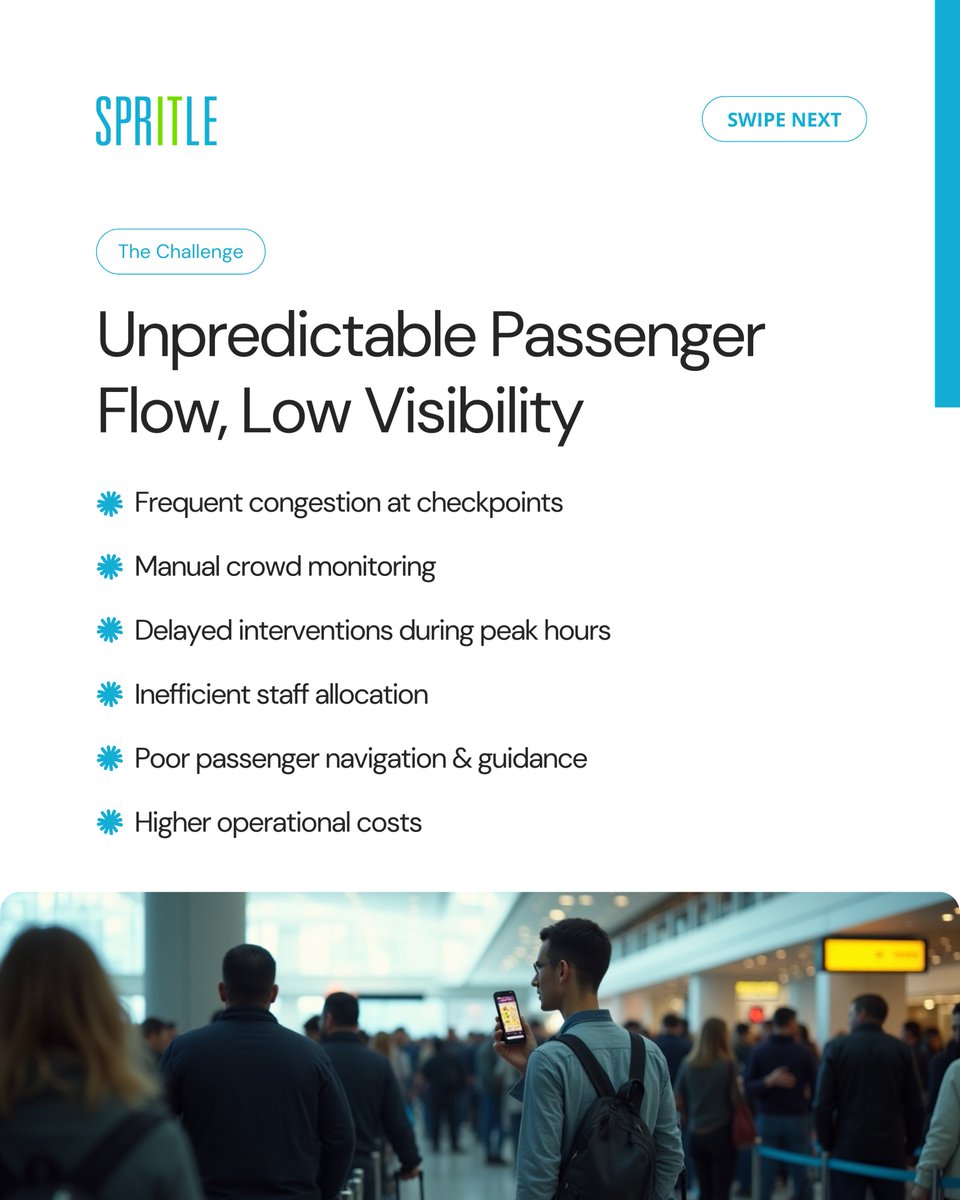 SPRITLE

SWIPE NEXT

The Challenge

Unpredictable Passenger Flow, Low Visibility

Frequent congestion at checkpoints

Manual crowd monitoring

Delayed interventions during peak hours

Inefficient staff allocation

Poor passenger navigation & guidance

Higher operational costs